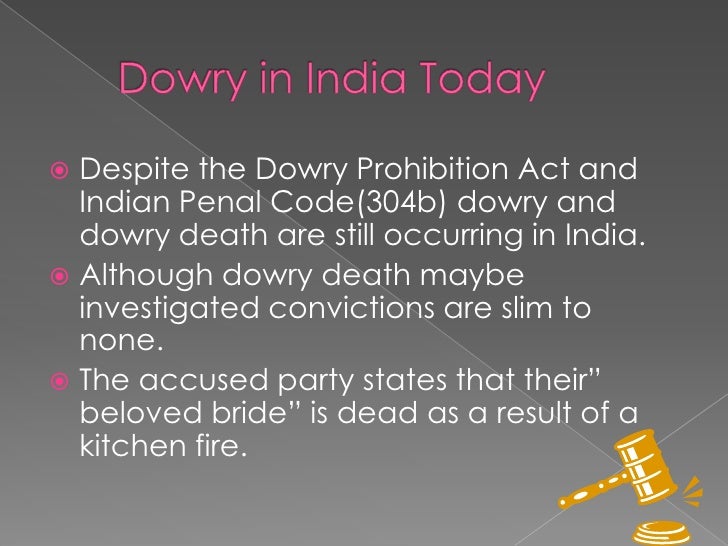 Dowry in India Today

• Despite the Dowry Prohibition Act and Indian Penal Code(304b) dowry and dowry death are still occurring in India.

• Although dowry death maybe investigated convictions are slim to none.

• The accused party states that their" beloved bride" is dead as a result of a kitchen fire.